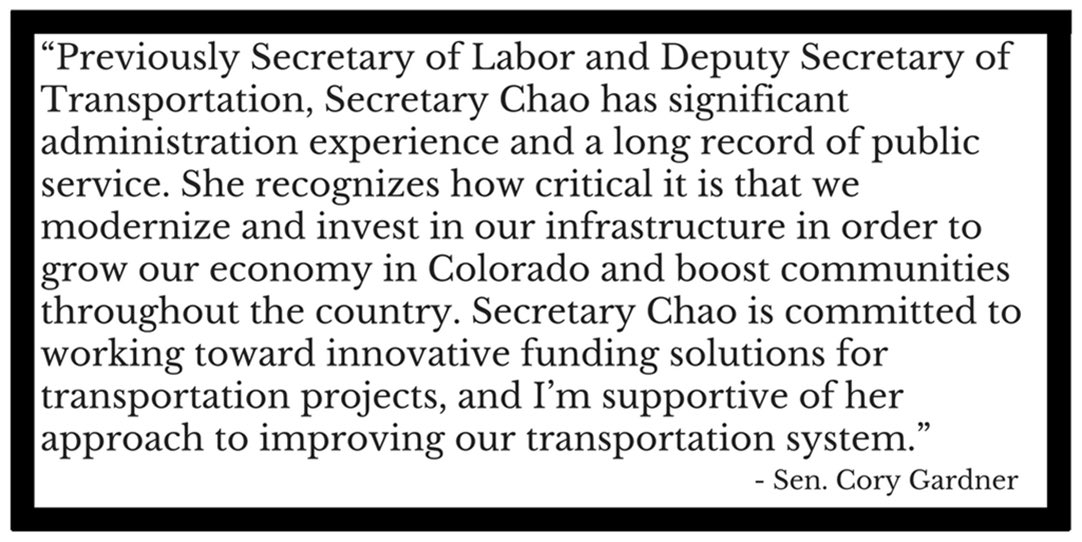 “Previously Secretary of Labor and Deputy Secretary of Transportation, Secretary Chao has significant administration experience and a long record of public service. She recognizes how critical it is that we modernize and invest in our infrastructure in order to grow our economy in Colorado and boost communities throughout the country. Secretary Chao is committed to working toward innovative funding solutions for transportation projects, and I’m supportive of her approach to improving our transportation system.”

- Sen. Cory Gardner